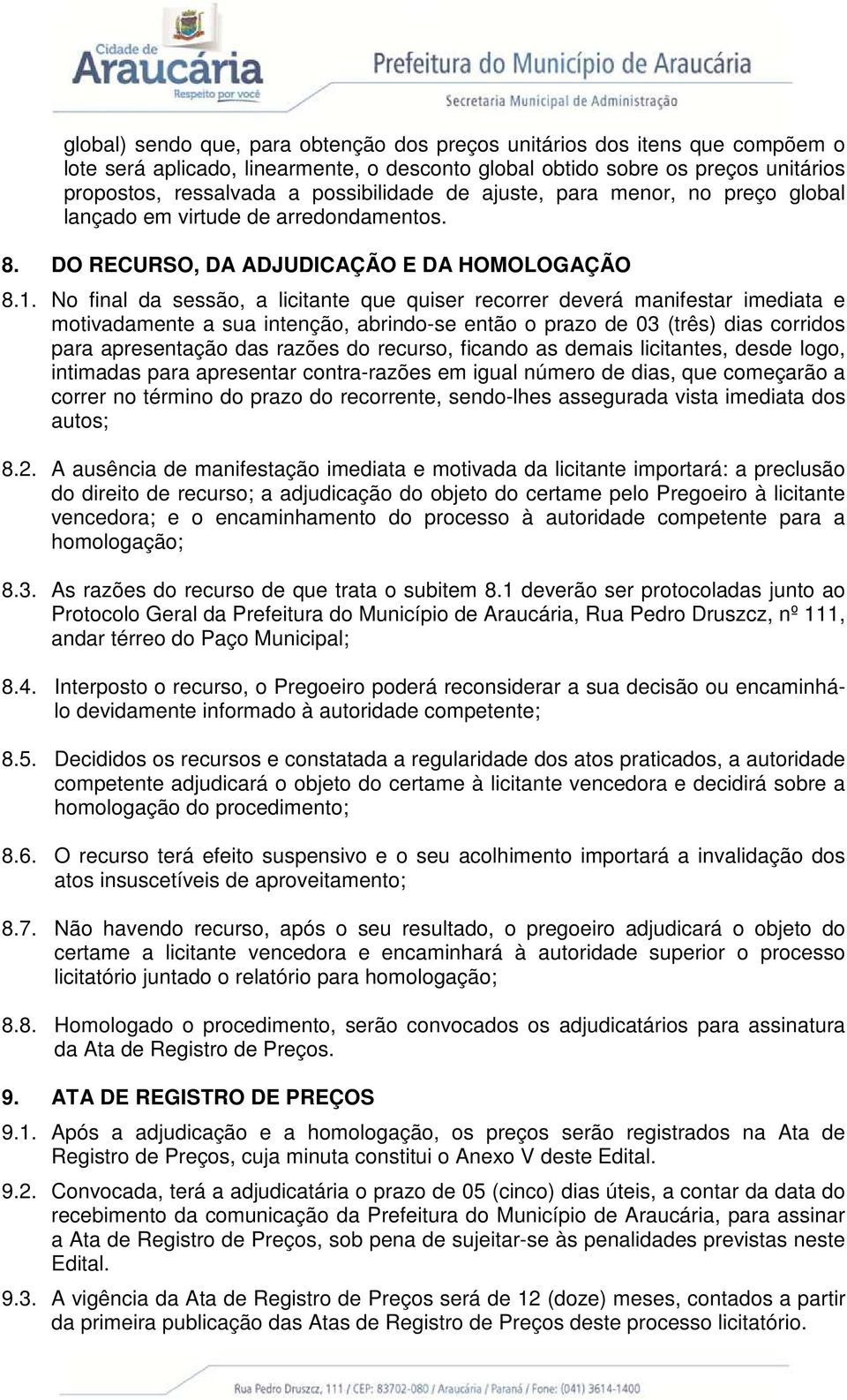 Cidade de
Araucária
Respeito por você

Prefeitura do Município de Araucária
Secretaria Municipal de Administração

global) sendo que, para obtenção dos preços unitários dos itens que compõem o lote será aplicado, linearmente, o desconto global obtido sobre os preços unitários propostos, ressalvada a possibilidade de ajuste, para menor, no preço global lançado em virtude de arredondamentos.

8. DO RECURSO, DA ADJUDICAÇÃO E DA HOMOLOGAÇÃO

8.1. No final da sessão, a licitante que quiser recorrer deverá manifestar imediata e motivadamente a sua intenção, abrindo-se então o prazo de 03 (três) dias corridos para apresentação das razões do recurso, ficando as demais licitantes, desde logo, intimadas para apresentar contra-razões em igual número de dias, que começarão a correr no término do prazo do recorrente, sendo-lhes assegurada vista imediata dos autos;

8.2. A ausência de manifestação imediata e motivada da licitante importará: a preclusão do direito de recurso; a adjudicação do objeto do certame pelo Pregoeiro à licitante vencedora; e o encaminhamento do processo à autoridade competente para a homologação;

8.3. As razões do recurso de que trata o subitem 8.1 deverão ser protocoladas junto ao Protocolo Geral da Prefeitura do Município de Araucária, Rua Pedro Druszcz, nº 111, andar térreo do Paço Municipal;

8.4. Interposto o recurso, o Pregoeiro poderá reconsiderar a sua decisão ou encaminhá-lo devidamente informado à autoridade competente;

8.5. Decididos os recursos e constatada a regularidade dos atos praticados, a autoridade competente adjudicará o objeto do certame à licitante vencedora e decidirá sobre a homologação do procedimento;

8.6. O recurso terá efeito suspensivo e o seu acolhimento importará a invalidação dos atos insuscetíveis de aproveitamento;

8.7. Não havendo recurso, após o seu resultado, o pregoeiro adjudicará o objeto do certame a licitante vencedora e encaminhará à autoridade superior o processo licitatório juntado o relatório para homologação;

8.8. Homologado o procedimento, serão convocados os adjudicatários para assinatura da Ata de Registro de Preços.

9. ATA DE REGISTRO DE PREÇOS

9.1. Após a adjudicação e a homologação, os preços serão registrados na Ata de Registro de Preços, cuja minuta constitui o Anexo V deste Edital.

9.2. Convocada, terá a adjudicatária o prazo de 05 (cinco) dias úteis, a contar da data do recebimento da comunicação da Prefeitura do Município de Araucária, para assinar a Ata de Registro de Preços, sob pena de sujeitar-se às penalidades previstas neste Edital.

9.3. A vigência da Ata de Registro de Preços será de 12 (doze) meses, contados a partir da primeira publicação das Atas de Registro de Preços deste processo licitatório.

Rua Pedro Druszcz, 111 / CEP: 83702-080 / Araucária / Paraná / Fone: (041) 3614-1400